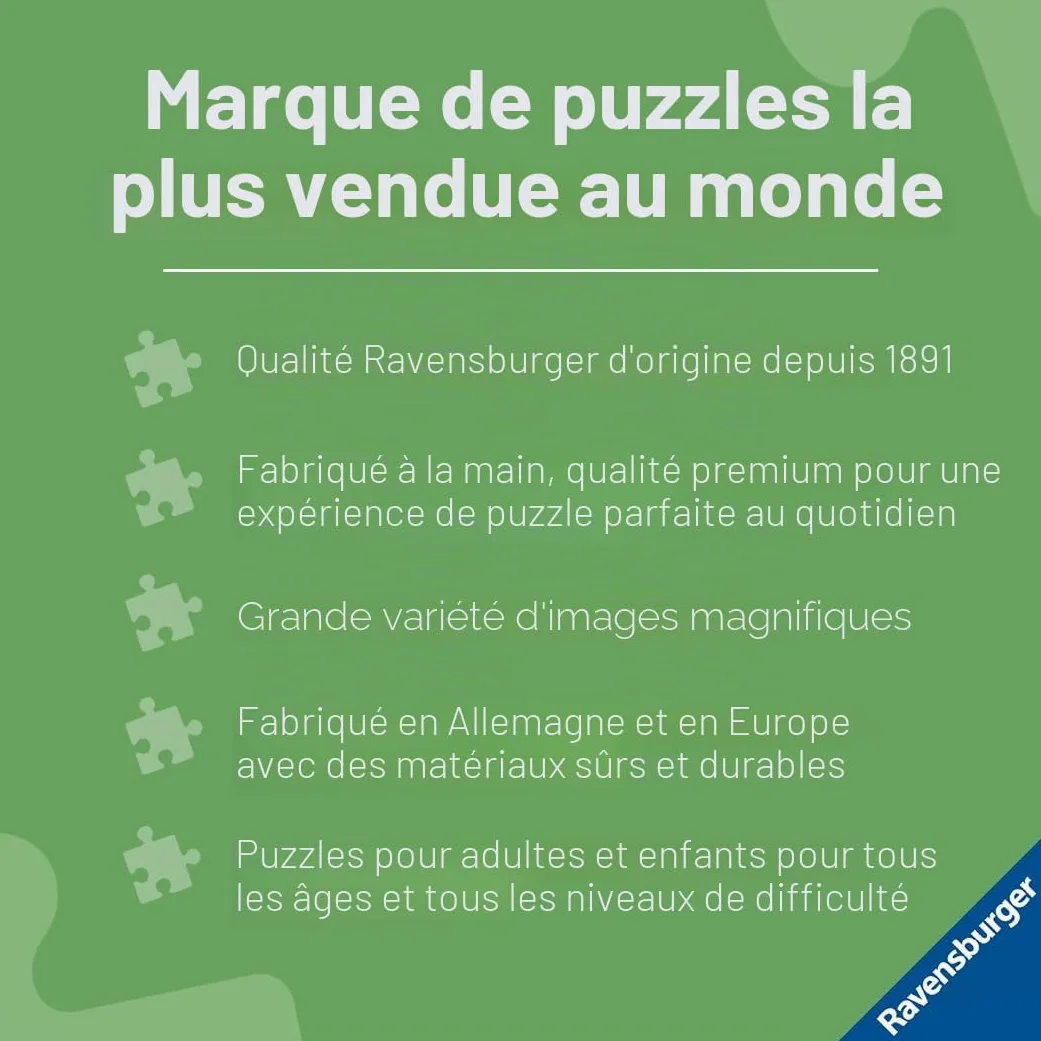 Marque de puzzles la plus vendue au monde

Qualité Ravensburger d'origine depuis 1891

Fabriqué à la main, qualité premium pour une expérience de puzzle parfaite au quotidien

Grande variété d'images magnifiques

Fabriqué en Allemagne et en Europe avec des matériaux sûrs et durables

Puzzles pour adultes et enfants pour tous les âges et tous les niveaux de difficulté

Ravensburger